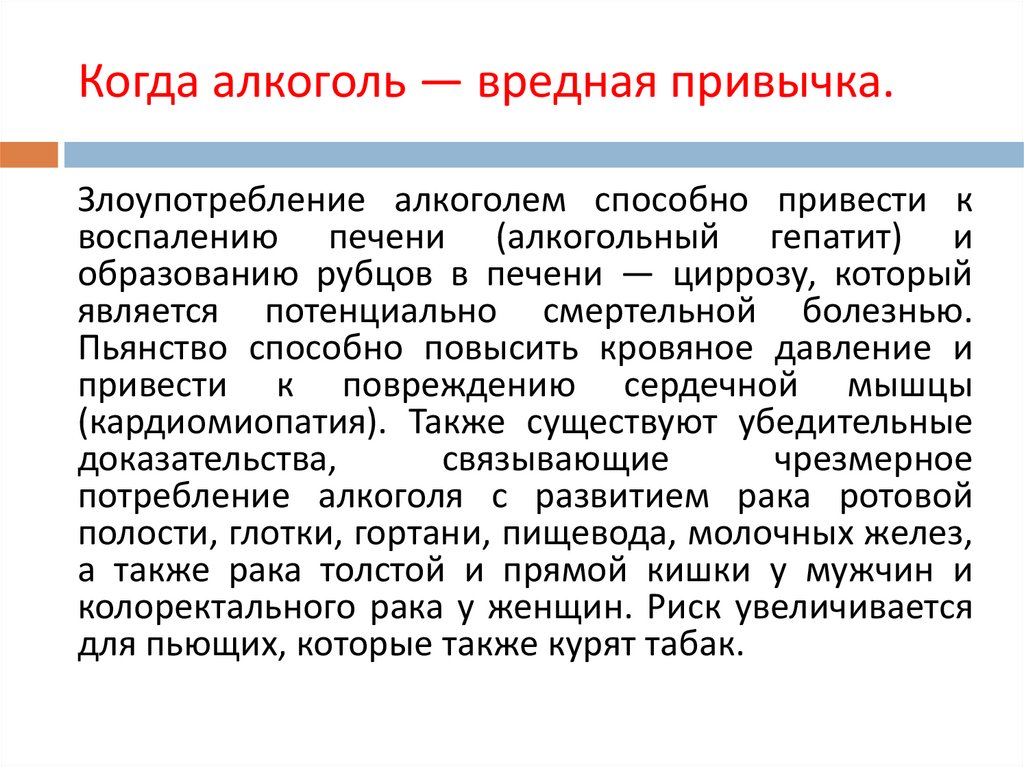 Когда алкоголь — вредная привычка.

Злоупотребление алкоголем способно привести к воспалению печени (алкогольный гепатит) и образованию рубцов в печени — циррозу, который является потенциально смертельной болезнью. Пьянство способно повысить кровяное давление и привести к повреждению сердечной мышцы (кардиомиопатия). Также существуют убедительные доказательства, связывающие чрезмерное потребление алкоголя с развитием рака ротовой полости, глотки, гортани, пищевода, молочных желез, а также рака толстой и прямой кишки у мужчин и колоректального рака у женщин. Риск увеличивается для пьющих, которые также курят табак.